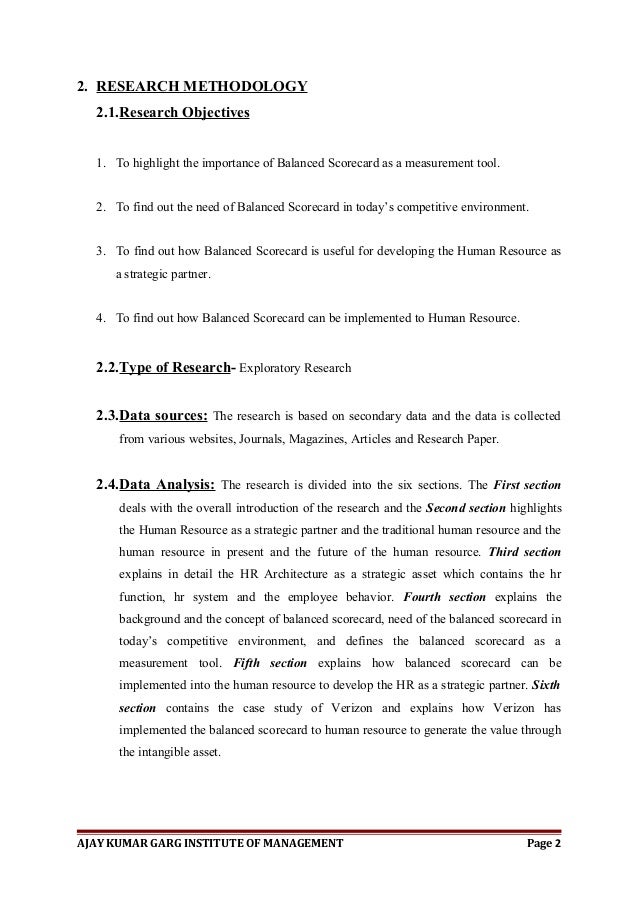 2. RESEARCH METHODOLOGY

2.1.Research Objectives

1. To highlight the importance of Balanced Scorecard as a measurement tool.

2. To find out the need of Balanced Scorecard in today's competitive environment.

3. To find out how Balanced Scorecard is useful for developing the Human Resource as a strategic partner.

4. To find out how Balanced Scorecard can be implemented to Human Resource.

2.2.Type of Research- Exploratory Research

2.3.Data sources: The research is based on secondary data and the data is collected from various websites, Journals, Magazines, Articles and Research Paper.

2.4.Data Analysis: The research is divided into the six sections. The First section deals with the overall introduction of the research and the Second section highlights the Human Resource as a strategic partner and the traditional human resource and the human resource in present and the future of the human resource. Third section explains in detail the HR Architecture as a strategic asset which contains the hr function, hr system and the employee behavior. Fourth section explains the background and the concept of balanced scorecard, need of the balanced scorecard in today's competitive environment, and defines the balanced scorecard as a measurement tool. Fifth section explains how balanced scorecard can be implemented into the human resource to develop the HR as a strategic partner. Sixth section contains the case study of Verizon and explains how Verizon has implemented the balanced scorecard to human resource to generate the value through the intangible asset.

AJAY KUMAR GARG INSTITUTE OF MANAGEMENT Page 2